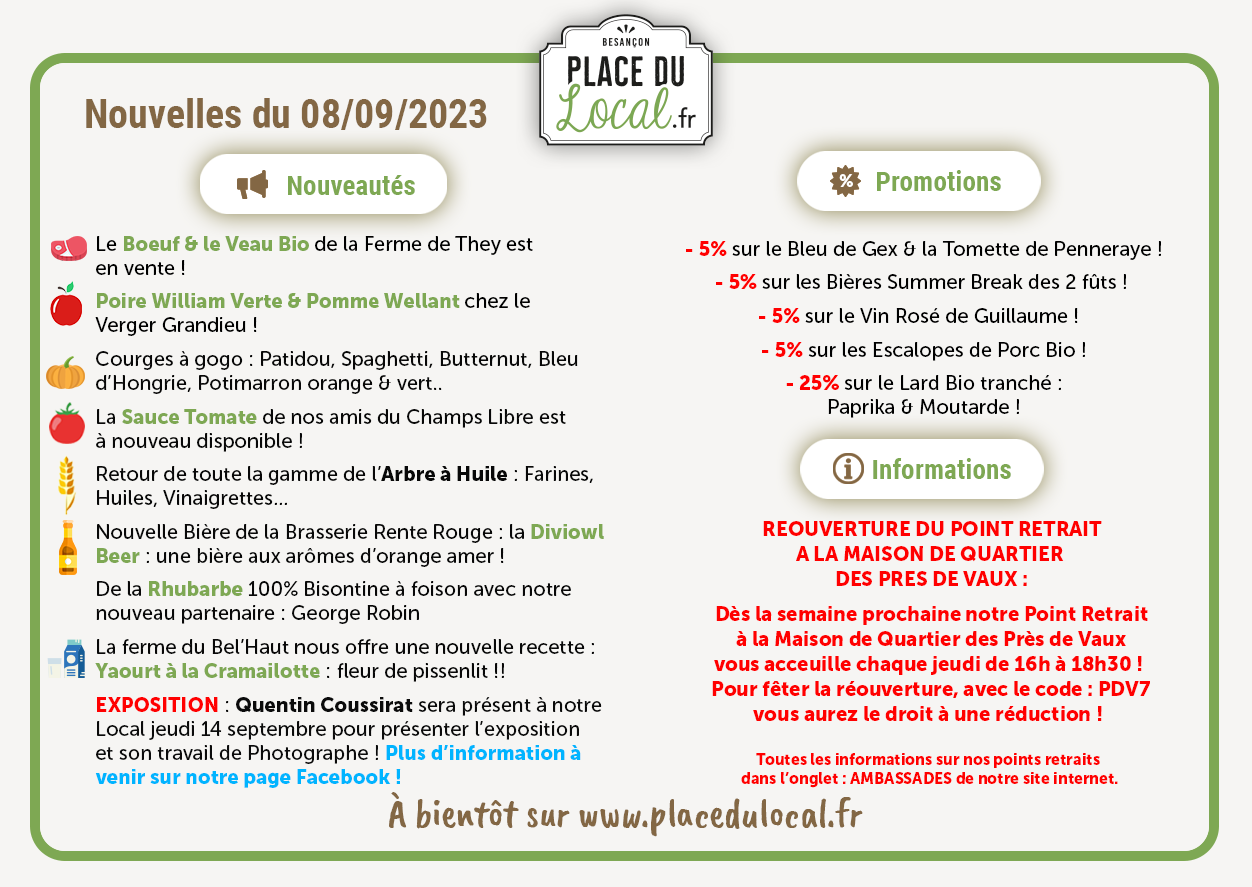 BESANÇON
PLACE DU Local.fr

Nouvelles du 08/09/2023

Nouveautés

Le Boeuf & le Veau Bio de la Ferme de They est en vente !

Poire William Verte & Pomme Wellant chez le Verger Grandieu !

Courges à gogo : Patidou, Spaghetti, Butternut, Bleu d'Hongrie, Potimarron orange & vert..

La Sauce Tomate de nos amis du Champs Libre est à nouveau disponible !

Retour de toute la gamme de l'Arbre à Huile : Farines, Huiles, Vinaigrettes...

Nouvelle Bière de la Brasserie Rente Rouge : la Diviowl Beer : une bière aux arômes d'orange amer !

De la Rhubarbe 100% Bisontine à foison avec notre nouveau partenaire : George Robin

La ferme du Bel'Haut nous offre une nouvelle recette : Yaourt à la Cramailotte : fleur de pissenlit !!

EXPOSITION : Quentin Coussirat sera présent à notre Local jeudi 14 septembre pour présenter l'exposition et son travail de Photographe ! Plus d'information à venir sur notre page Facebook !

Promotions

- 5% sur le Bleu de Gex & la Tomette de Penneraye !
- 5% sur les Bières Summer Break des 2 fûts !
- 5% sur le Vin Rosé de Guillaume !
- 5% sur les Escalopes de Porc Bio !
- 25% sur le Lard Bio tranché : Paprika & Moutarde !

Informations

REOUVERTURE DU POINT RETRAIT A LA MAISON DE QUARTIER DES PRES DE VAUX :

Dès la semaine prochaine notre Point Retrait à la Maison de Quartier des Près de Vaux vous acceuille chaque jeudi de 16h à 18h30 ! Pour fêter la réouverture, avec le code : PDV7 vous aurez le droit à une réduction !

Toutes les informations sur nos points retraits dans l'onglet : AMBASSADES de notre site internet.

À bientôt sur www.placedulocal.fr